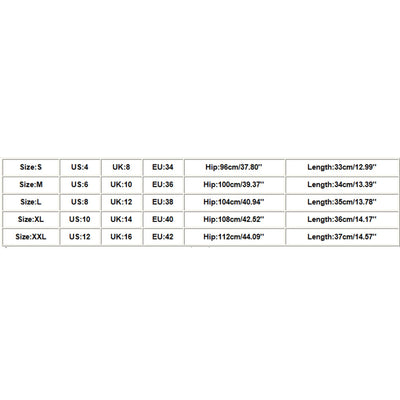 | Size:S | US:4 | UK:8 | EU:34 | Hip:96cm/37.80'' | Length:33cm/12.99'' |
|---|---|---|---|---|---|
| Size:M | US:6 | UK:10 | EU:36 | Hip:100cm/39.37'' | Length:34cm/13.39'' |
| Size:L | US:8 | UK:12 | EU:38 | Hip:104cm/40.94'' | Length:35cm/13.78'' |
| Size:XL | US:10 | UK:14 | EU:40 | Hip:108cm/42.52'' | Length:36cm/14.17'' |
| Size:XXL | US:12 | UK:16 | EU:42 | Hip:112cm/44.09'' | Length:37cm/14.57'' |